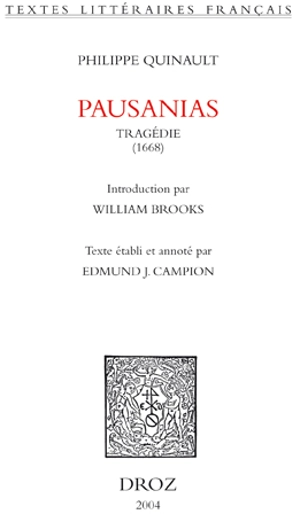 TEXTES LITTÉRAIRES FRANÇAIS

PHILIPPE QUINAULT

PAUSANIAS

TRAGÉDIE
(1668)

Introduction par
WILLIAM BROOKS

Texte établi et annoté par
EDMUND J. CAMPION

DROZ
2004